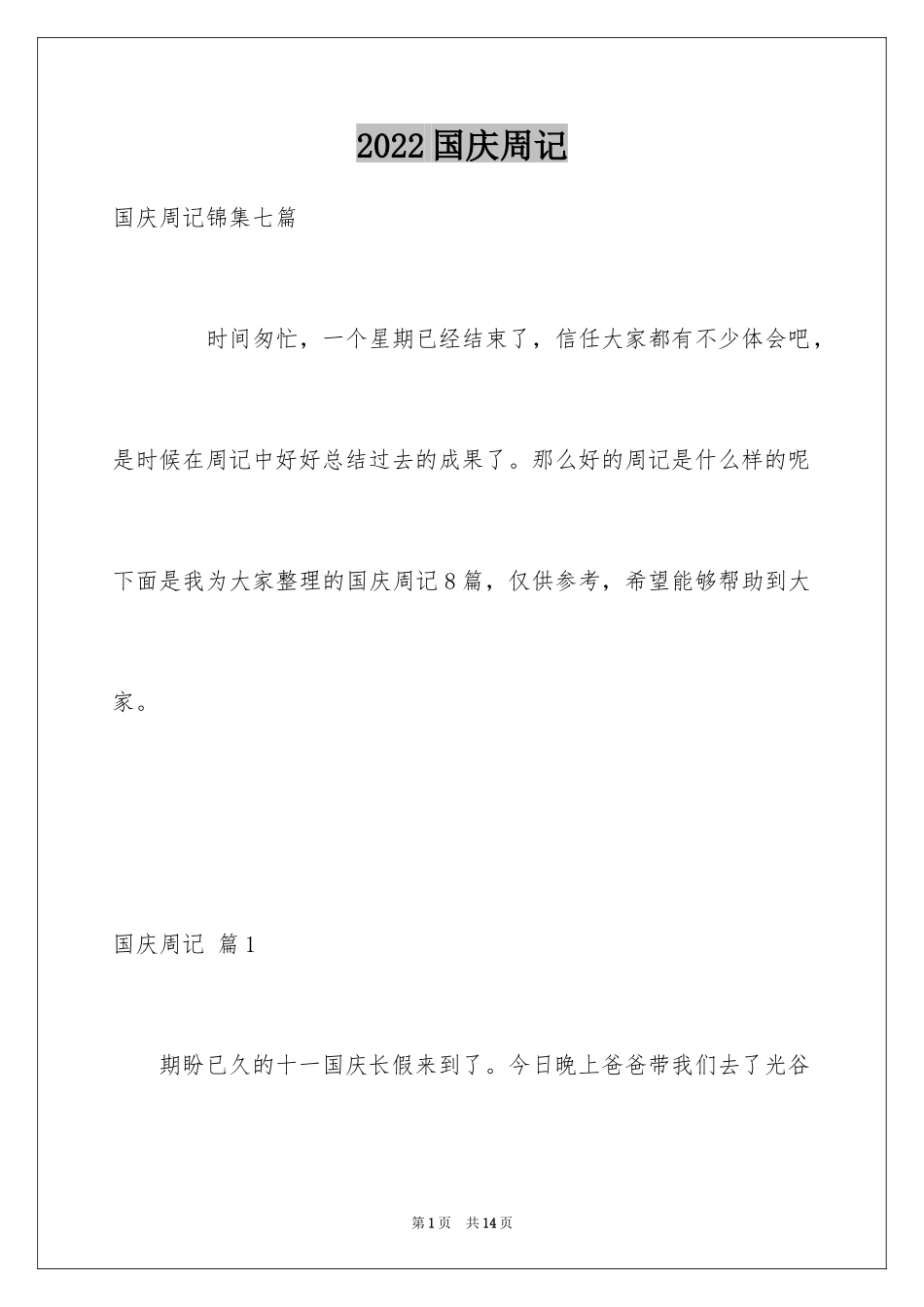 2022 国庆周记

国庆周记锦集七篇

时间匆忙，一个星期已经结束了，信任大家都有不少体会吧，是时候在周记中好好总结过去的成果了。那么好的周记是什么样的呢下面是我为大家整理的国庆周记 8 篇，仅供参考，希望能够帮助到大家。

国庆周记 篇 1

期盼已久的十一国庆长假来到了。今日晚上爸爸带我们去了光谷

第 1 页 共 14 页